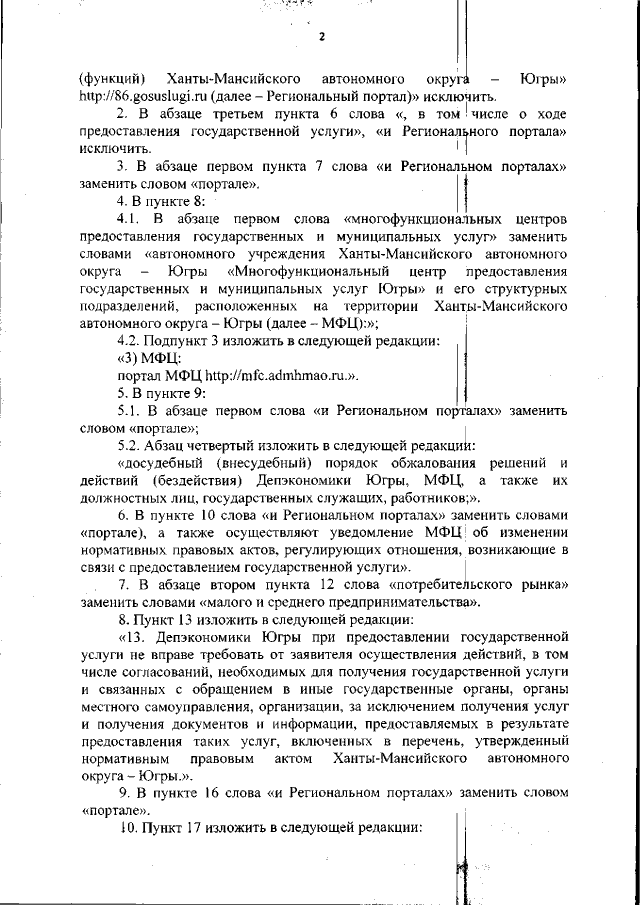 2

(функций) Ханты-Мансийского автономного округа – Югры» http://86.gosuslugi.ru (далее – Региональный портал)» исключить.

2. В абзаце третьем пункта 6 слова «, в том числе о ходе предоставления государственной услуги», «и Регионального портала» исключить.

3. В абзаце первом пункта 7 слова «и Региональном порталах» заменить словом «портале».

4. В пункте 8:

4.1. В абзаце первом слова «многофункциональных центров предоставления государственных и муниципальных услуг» заменить словами «автономного учреждения Ханты-Мансийского автономного округа – Югры «Многофункциональный центр предоставления государственных и муниципальных услуг Югры» и его структурных подразделений, расположенных на территории Ханты-Мансийского автономного округа – Югры (далее – МФЦ):»;

4.2. Подпункт 3 изложить в следующей редакции:

«3) МФЦ:

портал МФЦ http://mfc.admhmao.ru.».

5. В пункте 9:

5.1. В абзаце первом слова «и Региональном порталах» заменить словом «портале»;

5.2. Абзац четвертый изложить в следующей редакции:

«досудебный (внесудебный) порядок обжалования решений и действий (бездействия) Депэкономики Югры, МФЦ, а также их должностных лиц, государственных служащих, работников;».

6. В пункте 10 слова «и Региональном порталах» заменить словами «портале), а также осуществляют уведомление МФЦ об изменении нормативных правовых актов, регулирующих отношения, возникающие в связи с предоставлением государственной услуги».

7. В абзаце втором пункта 12 слова «потребительского рынка» заменить словами «малого и среднего предпринимательства».

8. Пункт 13 изложить в следующей редакции:

«13. Депэкономики Югры при предоставлении государственной услуги не вправе требовать от заявителя осуществления действий, в том числе согласований, необходимых для получения государственной услуги и связанных с обращением в иные государственные органы, органы местного самоуправления, организации, за исключением получения услуг и получения документов и информации, предоставляемых в результате предоставления таких услуг, включенных в перечень, утвержденный нормативным правовым актом Ханты-Мансийского автономного округа – Югры.».

9. В пункте 16 слова «и Региональном порталах» заменить словом «портале».

10. Пункт 17 изложить в следующей редакции: